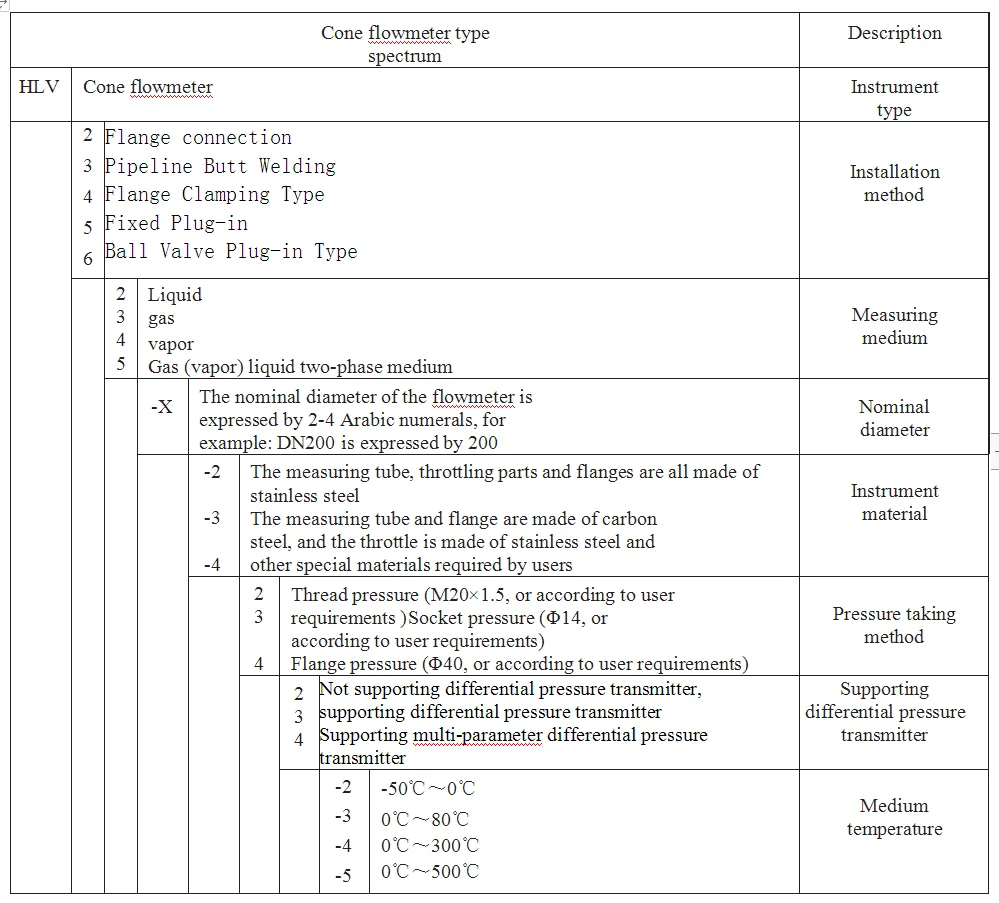 | Cone flowmeter type spectrum | Description |
|---|---|
| HLV Cone flowmeter | Instrument type |
| 2 Flange connection<br>3 Pipeline Butt Welding<br>4 Flange Clamping Type<br>5 Fixed Plug-in<br>6 Ball Valve Plug-in Type | Installation method |
| 2 Liquid<br>3 gas<br>4 vapor<br>5 Gas (vapor) liquid two-phase medium | Measuring medium |
| -X The nominal diameter of the flowmeter is expressed by 2-4 Arabic numerals, for example: DN200 is expressed by 200 | Nominal diameter |
| -2 The measuring tube, throttling parts and flanges are all made of stainless steel<br>-3 The measuring tube and flange are made of carbon steel, and the throttle is made of stainless steel and<br>-4 other special materials required by users | Instrument material |
| 2 Thread pressure (M20×1.5, or according to user<br>3 requirements )Socket pressure (Φ14, or according to user requirements)<br>4 Flange pressure (Φ40, or according to user requirements) | Pressure taking method |
| 2 Not supporting differential pressure transmitter,<br>3 supporting differential pressure transmitter<br>4 Supporting multi-parameter differential pressure transmitter | Supporting differential pressure transmitter |
| -2 -50℃～0℃<br>-3 0℃～80℃<br>-4 0℃～300℃<br>-5 0℃～500℃ | Medium temperature |